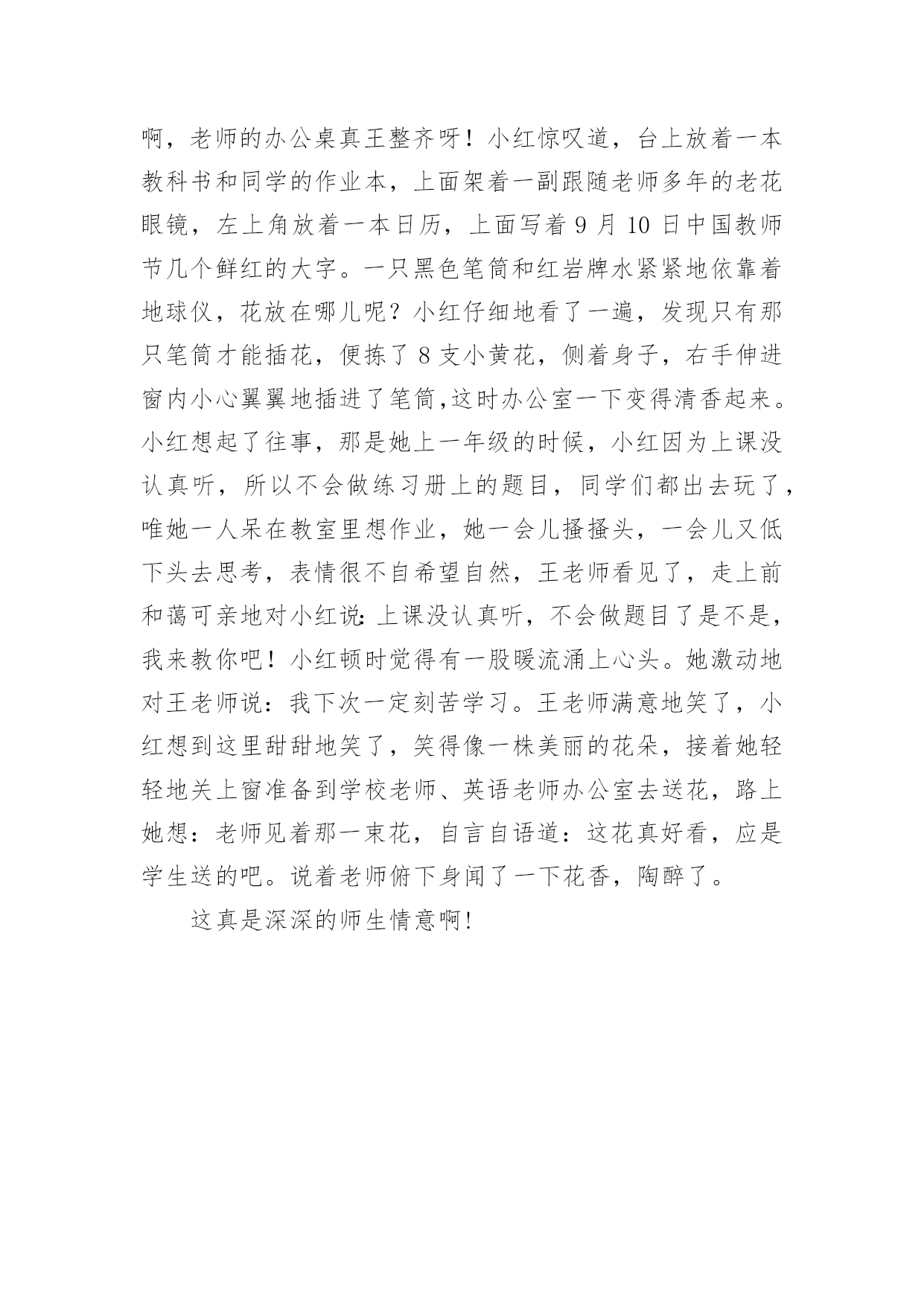 啊，老师的办公桌真王整齐呀！小红惊叹道，台上放着一本教科书和同学的作业本，上面架着一副跟随老师多年的老花眼镜，左上角放着一本日历，上面写着 9 月 10 日中国教师节几个鲜红的大字。一只黑色笔筒和红岩牌水紧紧地依靠着地球仪，花放在哪儿呢？小红仔细地看了一遍，发现只有那只笔筒才能插花，便拣了 8 支小黄花，侧着身子，右手伸进窗内小心翼翼地插进了笔筒,这时办公室一下变得清香起来。小红想起了往事，那是她上一年级的时候，小红因为上课没认真听，所以不会做练习册上的题目，同学们都出去玩了，唯她一人呆在教室里想作业，她一会儿搔搔头，一会儿又低下头去思考，表情很不自希望自然，王老师看见了，走上前和蔼可亲地对小红说：上课没认真听，不会做题目了是不是，我来教你吧！小红顿时觉得有一股暖流涌上心头。她激动地对王老师说：我下次一定刻苦学习。王老师满意地笑了，小红想到这里甜甜地笑了，笑得像一株美丽的花朵，接着她轻轻地关上窗准备到学校老师、英语老师办公室去送花，路上她想：老师见着那一束花，自言自语道：这花真好看，应是学生送的吧。说着老师俯下身闻了一下花香，陶醉了。

这真是深深的师生情意啊！